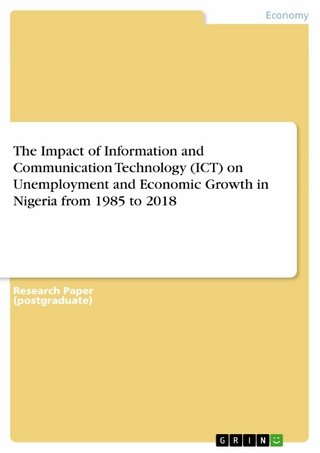 Economy

The Impact of Information and Communication Technology (ICT) on Unemployment and Economic Growth in Nigeria from 1985 to 2018

Research Paper
(postgraduate)

GRIN